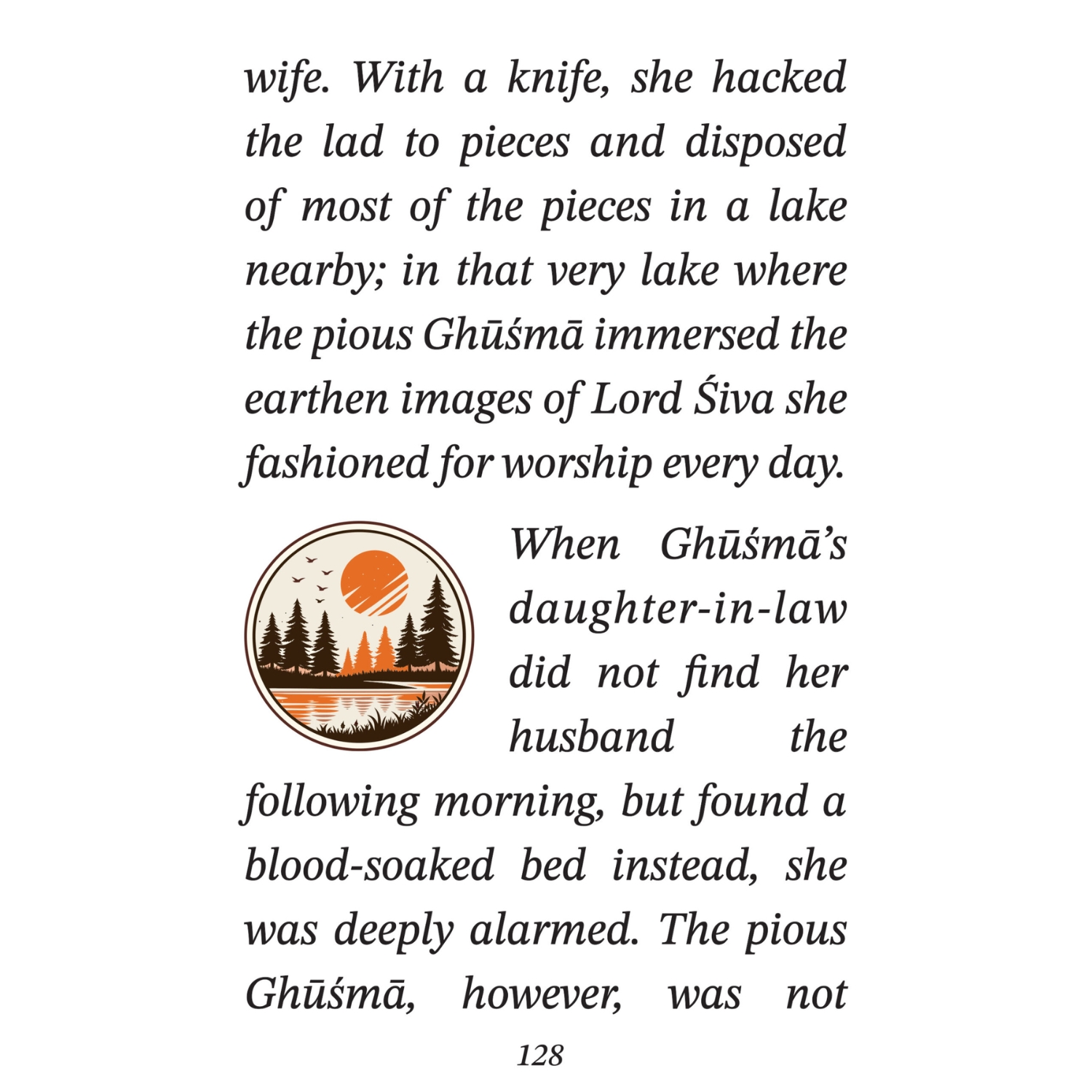 wife. With a knife, she hacked the lad to pieces and disposed of most of the pieces in a lake nearby; in that very lake where the pious Ghūśmā immersed the earthen images of Lord Śiva she fashioned for worship every day.

When Ghūśmā's daughter-in-law did not find her husband the following morning, but found a blood-soaked bed instead, she was deeply alarmed. The pious Ghūśmā, however, was not

128